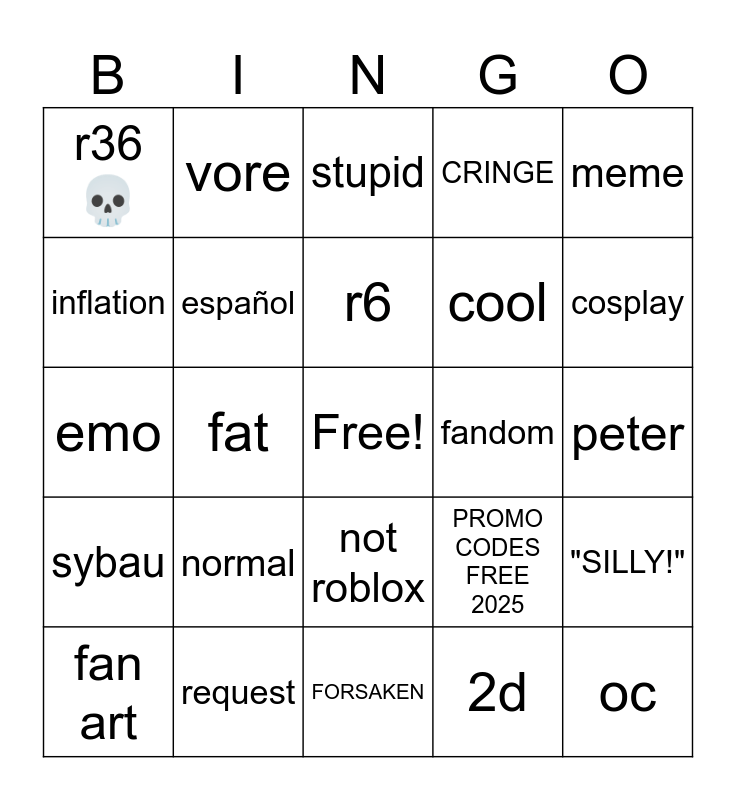 | B | I | N | G | O |
|---|---|---|---|---|
| r36 💀 | vore | stupid | CRINGE | meme |
| inflation | español | r6 | cool | cosplay |
| emo | fat | Free! | fandom | peter |
| sybau | normal | not roblox | PROMO CODES FREE 2025 | "SILLY!" |
| fan art | request | FORSAKEN | 2d | oc |